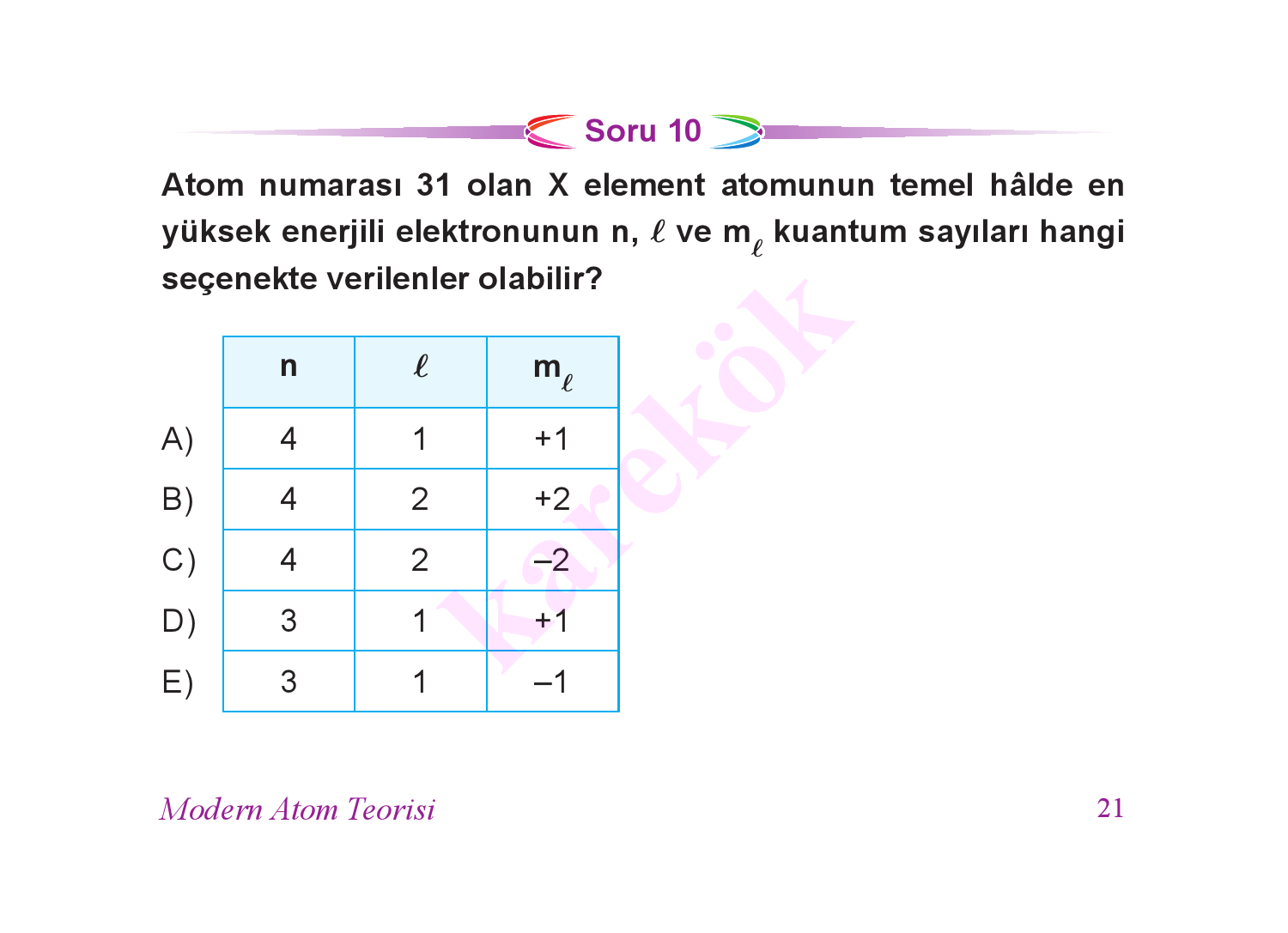 Soru 10

Atom numarası 31 olan X element atomunun temel hâlde en yüksek enerjili elektronunun n, $\ell$ ve $m_\ell$ kuantum sayıları hangi seçenekte verilenler olabilir?

| | n | $\ell$ | $m_\ell$ |
|---|---|---|---|
| A) | 4 | 1 | +1 |
| B) | 4 | 2 | +2 |
| C) | 4 | 2 | –2 |
| D) | 3 | 1 | +1 |
| E) | 3 | 1 | –1 |

karekök

Modern Atom Teorisi

21